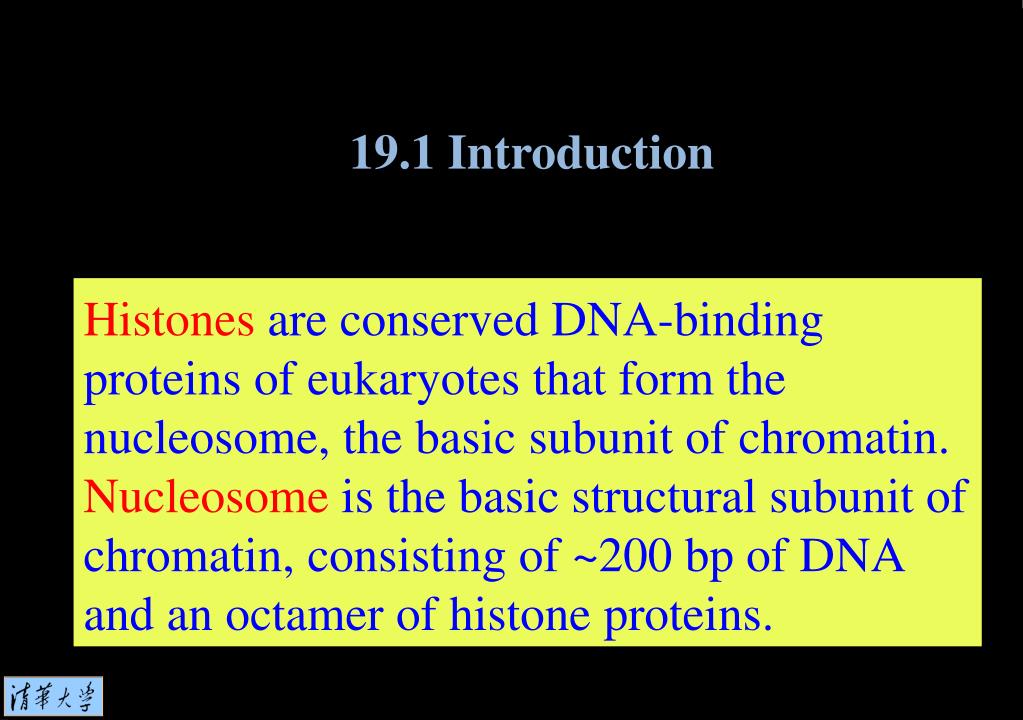 19.1 Introduction

Histones are conserved DNA-binding proteins of eukaryotes that form the nucleosome, the basic subunit of chromatin.
Nucleosome is the basic structural subunit of chromatin, consisting of ~200 bp of DNA and an octamer of histone proteins.

清華大學